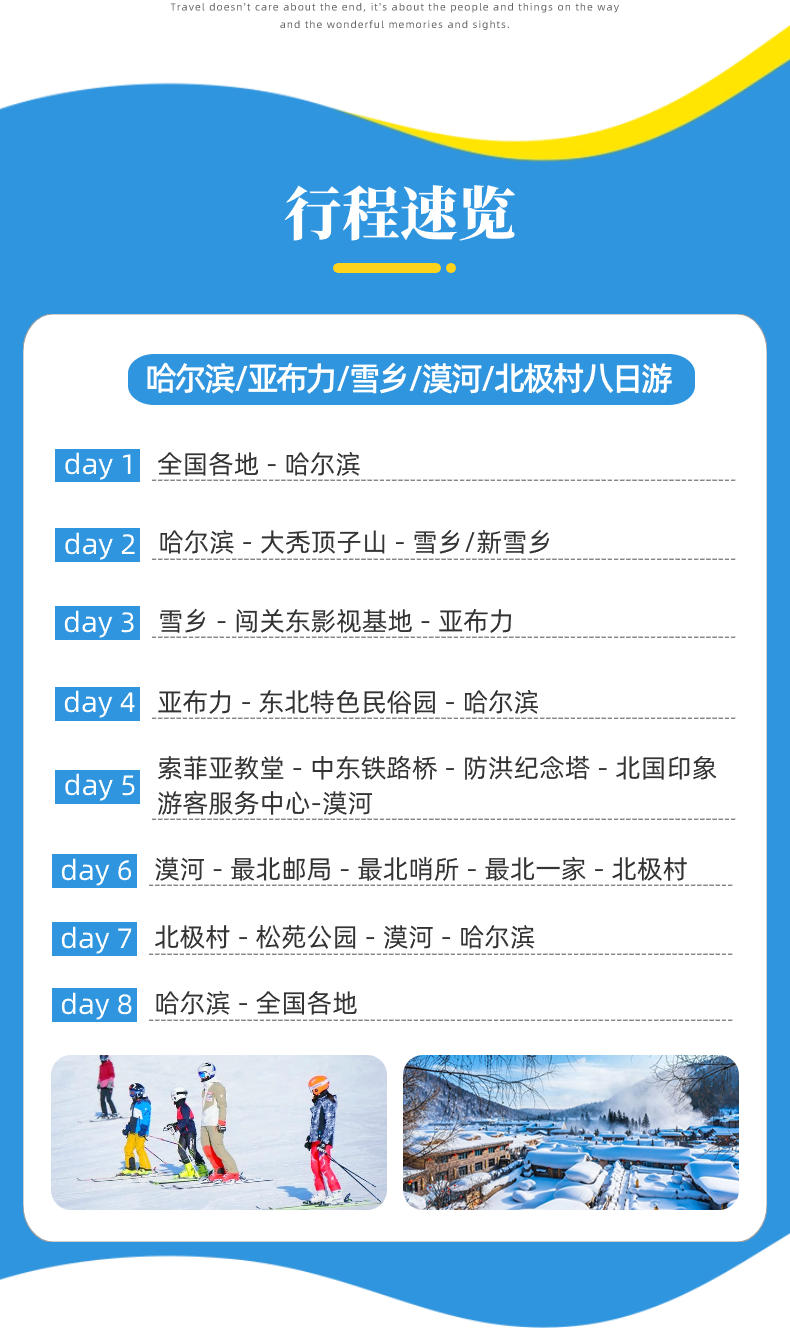 Travel doesn't care about the end, it's about the people and things on the way and the wonderful memories and sights.

行程速览

哈尔滨/亚布力/雪乡/漠河/北极村八日游

day 1 全国各地 - 哈尔滨

day 2 哈尔滨 - 大秃顶子山 - 雪乡/新雪乡

day 3 雪乡 - 闯关东影视基地 - 亚布力

day 4 亚布力 - 东北特色民俗园 - 哈尔滨

day 5 索菲亚教堂 - 中东铁路桥 - 防洪纪念塔 - 北国印象游客服务中心-漠河

day 6 漠河 - 最北邮局 - 最北哨所 - 最北一家 - 北极村

day 7 北极村 - 松苑公园 - 漠河 - 哈尔滨

day 8 哈尔滨 - 全国各地